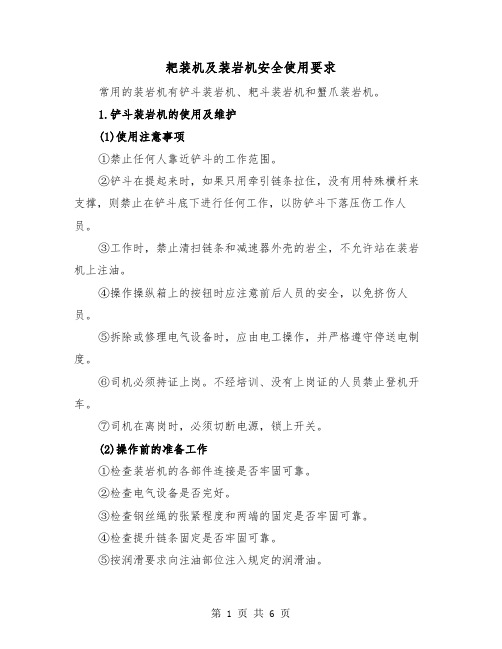 耙装机及装岩机安全使用要求

常用的装岩机有铲斗装岩机、耙斗装岩机和蟹爪装岩机。

1.铲斗装岩机的使用及维护

(1)使用注意事项

①禁止任何人靠近铲斗的工作范围。

②铲斗在提起来时，如果只用牵引链条拉住，没有用特殊横杆来支撑，则禁止在铲斗底下进行任何工作，以防铲斗下落压伤工作人员。

③工作时，禁止清扫链条和减速器外壳的岩尘，不允许站在装岩机上注油。

④操作操纵箱上的按钮时应注意前后人员的安全，以免挤伤人员。

⑤拆除或修理电气设备时，应由电工操作，并严格遵守停送电制度。

⑥司机必须持证上岗。不经培训、没有上岗证的人员禁止登机开车。

⑦司机在离岗时，必须切断电源，锁上开关。

(2)操作前的准备工作

①检查装岩机的各部件连接是否牢固可靠。

②检查电气设备是否完好。

③检查钢丝绳的张紧程度和两端的固定是否牢固可靠。

④检查提升链条固定是否牢固可靠。

⑤按润滑要求向注油部位注入规定的润滑油。

第 1 页 共 6 页